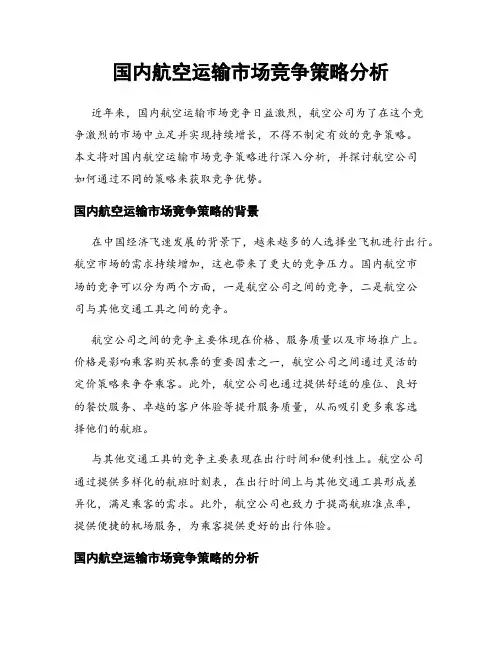 国内航空运输市场竞争策略分析

近年来，国内航空运输市场竞争日益激烈，航空公司为了在这个竞争激烈的市场中立足并实现持续增长，不得不制定有效的竞争策略。本文将对国内航空运输市场竞争策略进行深入分析，并探讨航空公司如何通过不同的策略来获取竞争优势。

国内航空运输市场竞争策略的背景

在中国经济飞速发展的背景下，越来越多的人选择坐飞机进行出行。航空市场的需求持续增加，这也带来了更大的竞争压力。国内航空市场的竞争可以分为两个方面，一是航空公司之间的竞争，二是航空公司与其他交通工具之间的竞争。

航空公司之间的竞争主要体现在价格、服务质量以及市场推广上。价格是影响乘客购买机票的重要因素之一，航空公司之间通过灵活的定价策略来争夺乘客。此外，航空公司也通过提供舒适的座位、良好的餐饮服务、卓越的客户体验等提升服务质量，从而吸引更多乘客选择他们的航班。

与其他交通工具的竞争主要表现在出行时间和便利性上。航空公司通过提供多样化的航班时刻表，在出行时间上与其他交通工具形成差异化，满足乘客的需求。此外，航空公司也致力于提高航班准点率，提供便捷的机场服务，为乘客提供更好的出行体验。

国内航空运输市场竞争策略的分析